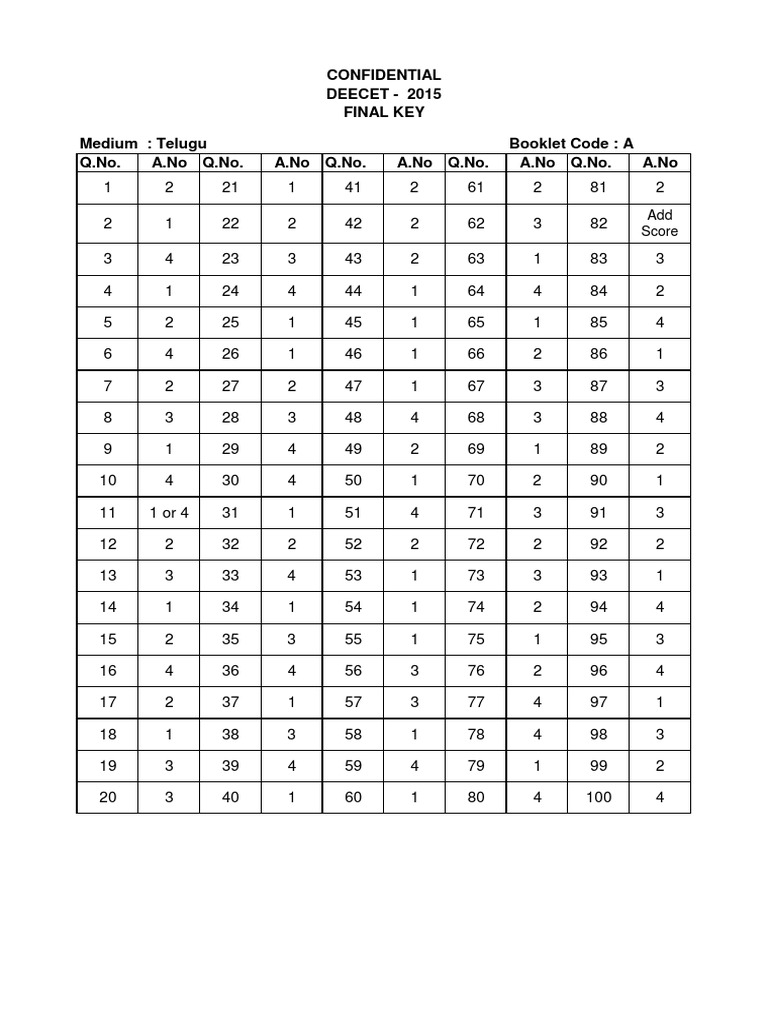 CONFIDENTIAL
DEECET - 2015
FINAL KEY

Medium : Telugu

Booklet Code : A

| Q.No. | A.No | Q.No. | A.No | Q.No. | A.No | Q.No. | A.No | Q.No. | A.No |
|---|---|---|---|---|---|---|---|---|---|
| 1 | 2 | 21 | 1 | 41 | 2 | 61 | 2 | 81 | 2 |
| 2 | 1 | 22 | 2 | 42 | 2 | 62 | 3 | 82 | Add Score |
| 3 | 4 | 23 | 3 | 43 | 2 | 63 | 1 | 83 | 3 |
| 4 | 1 | 24 | 4 | 44 | 1 | 64 | 4 | 84 | 2 |
| 5 | 2 | 25 | 1 | 45 | 1 | 65 | 1 | 85 | 4 |
| 6 | 4 | 26 | 1 | 46 | 1 | 66 | 2 | 86 | 1 |
| 7 | 2 | 27 | 2 | 47 | 1 | 67 | 3 | 87 | 3 |
| 8 | 3 | 28 | 3 | 48 | 4 | 68 | 3 | 88 | 4 |
| 9 | 1 | 29 | 4 | 49 | 2 | 69 | 1 | 89 | 2 |
| 10 | 4 | 30 | 4 | 50 | 1 | 70 | 2 | 90 | 1 |
| 11 | 1 or 4 | 31 | 1 | 51 | 4 | 71 | 3 | 91 | 3 |
| 12 | 2 | 32 | 2 | 52 | 2 | 72 | 2 | 92 | 2 |
| 13 | 3 | 33 | 4 | 53 | 1 | 73 | 3 | 93 | 1 |
| 14 | 1 | 34 | 1 | 54 | 1 | 74 | 2 | 94 | 4 |
| 15 | 2 | 35 | 3 | 55 | 1 | 75 | 1 | 95 | 3 |
| 16 | 4 | 36 | 4 | 56 | 3 | 76 | 2 | 96 | 4 |
| 17 | 2 | 37 | 1 | 57 | 3 | 77 | 4 | 97 | 1 |
| 18 | 1 | 38 | 3 | 58 | 1 | 78 | 4 | 98 | 3 |
| 19 | 3 | 39 | 4 | 59 | 4 | 79 | 1 | 99 | 2 |
| 20 | 3 | 40 | 1 | 60 | 1 | 80 | 4 | 100 | 4 |